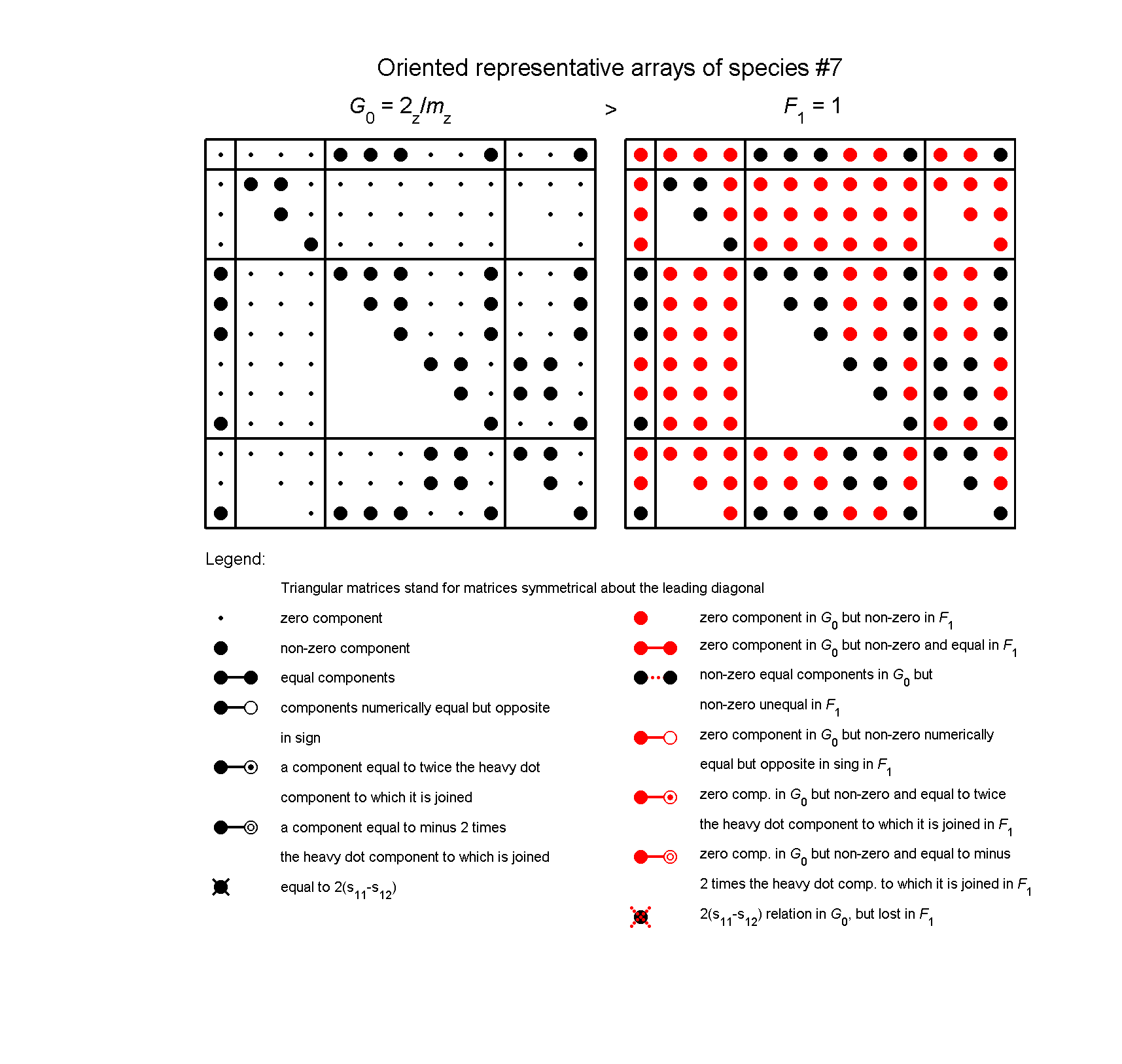 Oriented representative arrays of species #7

$G_0 = 2_z/m_z$ > $F_1 = 1$

Legend:

Triangular matrices stand for matrices symmetrical about the leading diagonal

zero component

non-zero component

equal components

components numerically equal but opposite in sign

a component equal to twice the heavy dot component to which it is joined

a component equal to minus 2 times the heavy dot component to which is joined

equal to $2(s_{11}-s_{12})$

zero component in $G_0$ but non-zero in $F_1$

zero component in $G_0$ but non-zero and equal in $F_1$

non-zero equal components in $G_0$ but non-zero unequal in $F_1$

zero component in $G_0$ but non-zero numerically equal but opposite in sing in $F_1$

zero comp. in $G_0$ but non-zero and equal to twice the heavy dot component to which it is joined in $F_1$

zero comp. in $G_0$ but non-zero and equal to minus 2 times the heavy dot comp. to which it is joined in $F_1$

$2(s_{11}-s_{12})$ relation in $G_0$, but lost in $F_1$